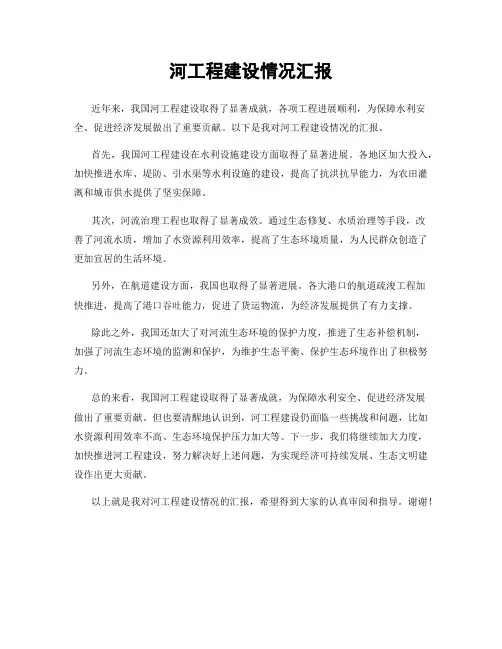 河工程建设情况汇报

近年来，我国河工程建设取得了显著成就，各项工程进展顺利，为保障水利安全、促进经济发展做出了重要贡献。以下是我对河工程建设情况的汇报。

首先，我国河工程建设在水利设施建设方面取得了显著进展。各地区加大投入，加快推进水库、堤防、引水渠等水利设施的建设，提高了抗洪抗旱能力，为农田灌溉和城市供水提供了坚实保障。

其次，河流治理工程也取得了显著成效。通过生态修复、水质治理等手段，改善了河流水质，增加了水资源利用效率，提高了生态环境质量，为人民群众创造了更加宜居的生活环境。

另外，在航道建设方面，我国也取得了显著进展。各大港口的航道疏浚工程加快推进，提高了港口吞吐能力，促进了货运物流，为经济发展提供了有力支撑。

除此之外，我国还加大了对河流生态环境的保护力度，推进了生态补偿机制，加强了河流生态环境的监测和保护，为维护生态平衡、保护生态环境作出了积极努力。

总的来看，我国河工程建设取得了显著成就，为保障水利安全、促进经济发展做出了重要贡献。但也要清醒地认识到，河工程建设仍面临一些挑战和问题，比如水资源利用效率不高、生态环境保护压力加大等。下一步，我们将继续加大力度，加快推进河工程建设，努力解决好上述问题，为实现经济可持续发展、生态文明建设作出更大贡献。

以上就是我对河工程建设情况的汇报，希望得到大家的认真审阅和指导。谢谢！